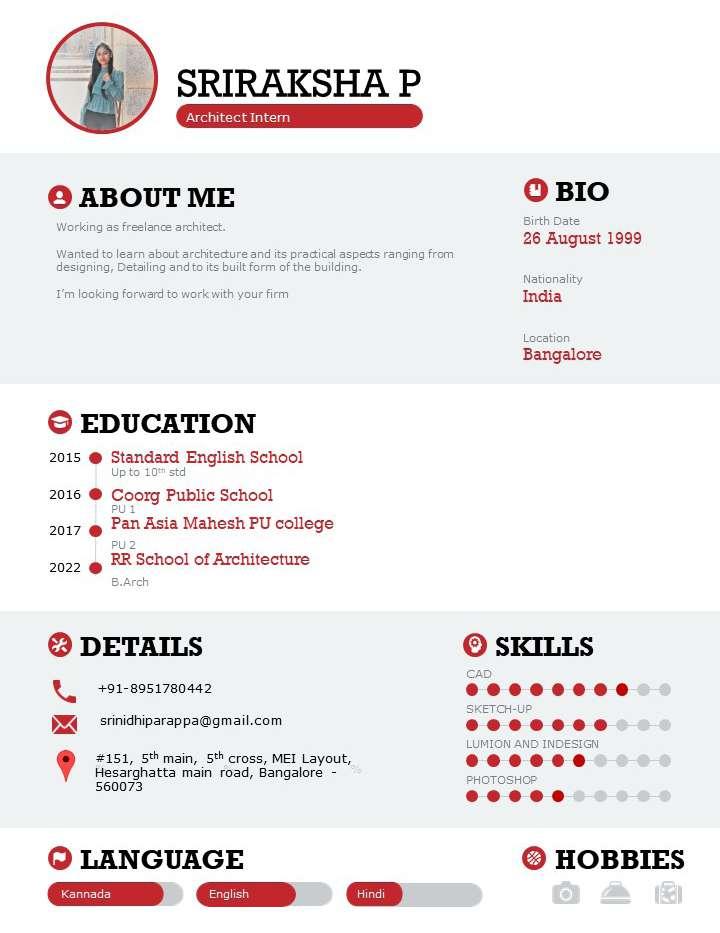 SRIRAKSHA P
Architect Intern

ABOUT ME
Working as freelance architect.

Wanted to learn about architecture and its practical aspects ranging from designing, Detailing and to its built form of the building.

I'm looking forward to work with your firm

BIO
Birth Date
26 August 1999

Nationality
India

Location
Bangalore

EDUCATION
2015 Standard English School
Up to 10$^{th}$ std
2016 Coorg Public School
PU 1
2017 Pan Asia Mahesh PU college
PU 2
2022 RR School of Architecture
B.Arch

DETAILS
+91-8951780442
srinidhiparappa@gmail.com
#151, 5$^{th}$ main, 5$^{th}$ cross, MEI Layout, Hesarghatta main road, Bangalore - 560073

SKILLS
CAD
SKETCH-UP
LUMION AND INDESIGN
PHOTOSHOP

LANGUAGE
Kannada
English
Hindi

HOBBIES